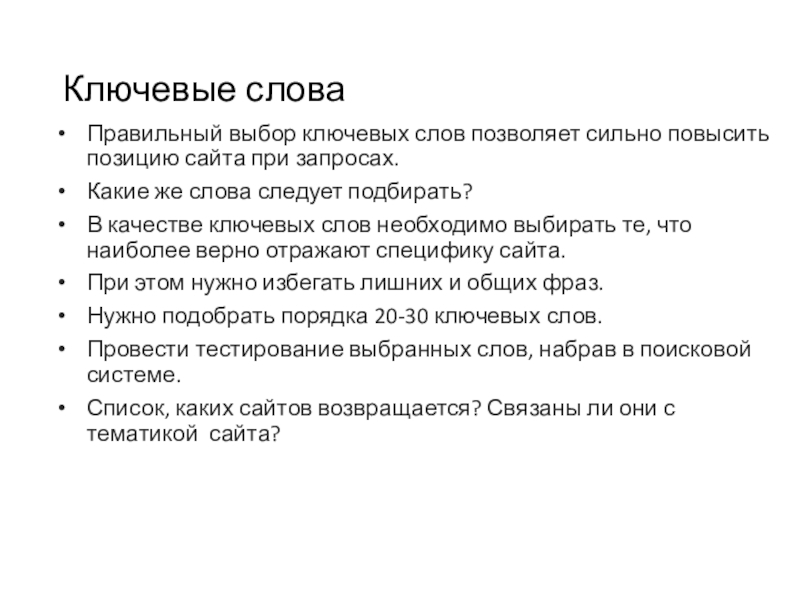 Ключевые слова

• Правильный выбор ключевых слов позволяет сильно повысить позицию сайта при запросах.
• Какие же слова следует подбирать?
• В качестве ключевых слов необходимо выбирать те, что наиболее верно отражают специфику сайта.
• При этом нужно избегать лишних и общих фраз.
• Нужно подобрать порядка 20-30 ключевых слов.
• Провести тестирование выбранных слов, набрав в поисковой системе.
• Список, каких сайтов возвращается? Связаны ли они с тематикой сайта?